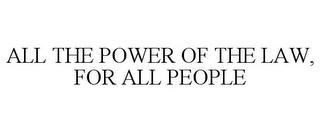 ALL THE POWER OF THE LAW, FOR ALL PEOPLE